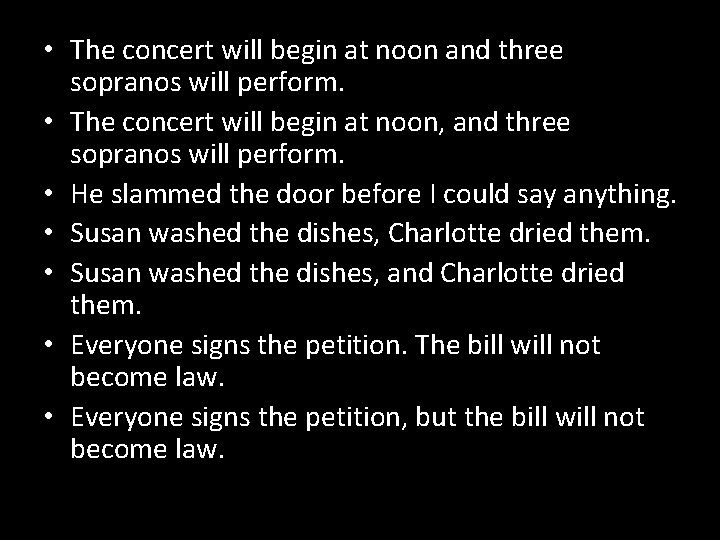 • The concert will begin at noon and three sopranos will perform.
• The concert will begin at noon, and three sopranos will perform.
• He slammed the door before I could say anything.
• Susan washed the dishes, Charlotte dried them.
• Susan washed the dishes, and Charlotte dried them.
• Everyone signs the petition. The bill will not become law.
• Everyone signs the petition, but the bill will not become law.